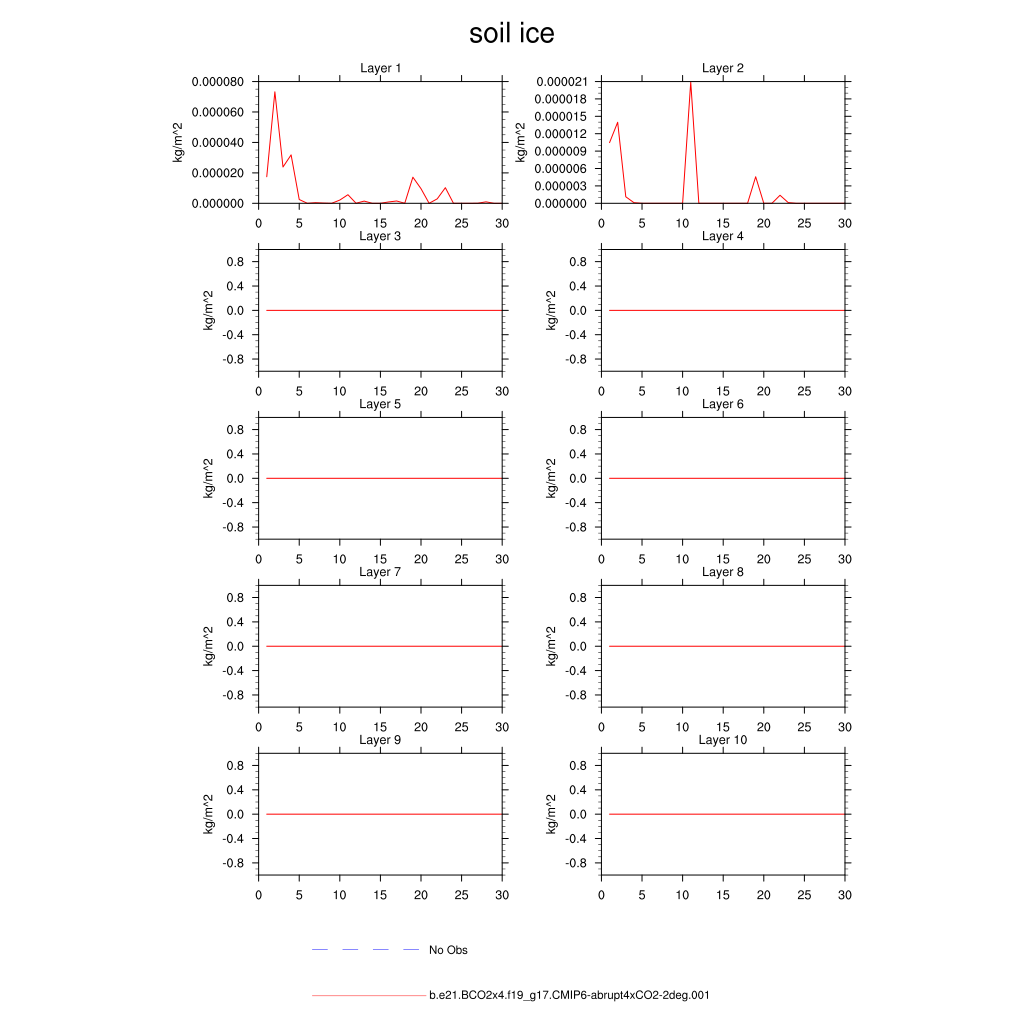 soil ice

Layer 1
kg/m^2
0.000080
0.000060
0.000040
0.000020
0.000000
0 5 10 15 20 25 30

Layer 2
kg/m^2
0.000021
0.000018
0.000015
0.000012
0.000009
0.000006
0.000003
0.000000
0 5 10 15 20 25 30

Layer 3
kg/m^2
0.8
0.4
0.0
-0.4
-0.8
0 5 10 15 20 25 30

Layer 4
kg/m^2
0.8
0.4
0.0
-0.4
-0.8
0 5 10 15 20 25 30

Layer 5
kg/m^2
0.8
0.4
0.0
-0.4
-0.8
0 5 10 15 20 25 30

Layer 6
kg/m^2
0.8
0.4
0.0
-0.4
-0.8
0 5 10 15 20 25 30

Layer 7
kg/m^2
0.8
0.4
0.0
-0.4
-0.8
0 5 10 15 20 25 30

Layer 8
kg/m^2
0.8
0.4
0.0
-0.4
-0.8
0 5 10 15 20 25 30

Layer 9
kg/m^2
0.8
0.4
0.0
-0.4
-0.8
0 5 10 15 20 25 30

Layer 10
kg/m^2
0.8
0.4
0.0
-0.4
-0.8
0 5 10 15 20 25 30

No Obs

b.e21.BCO2x4.f19_g17.CMIP6-abrupt4xCO2-2deg.001